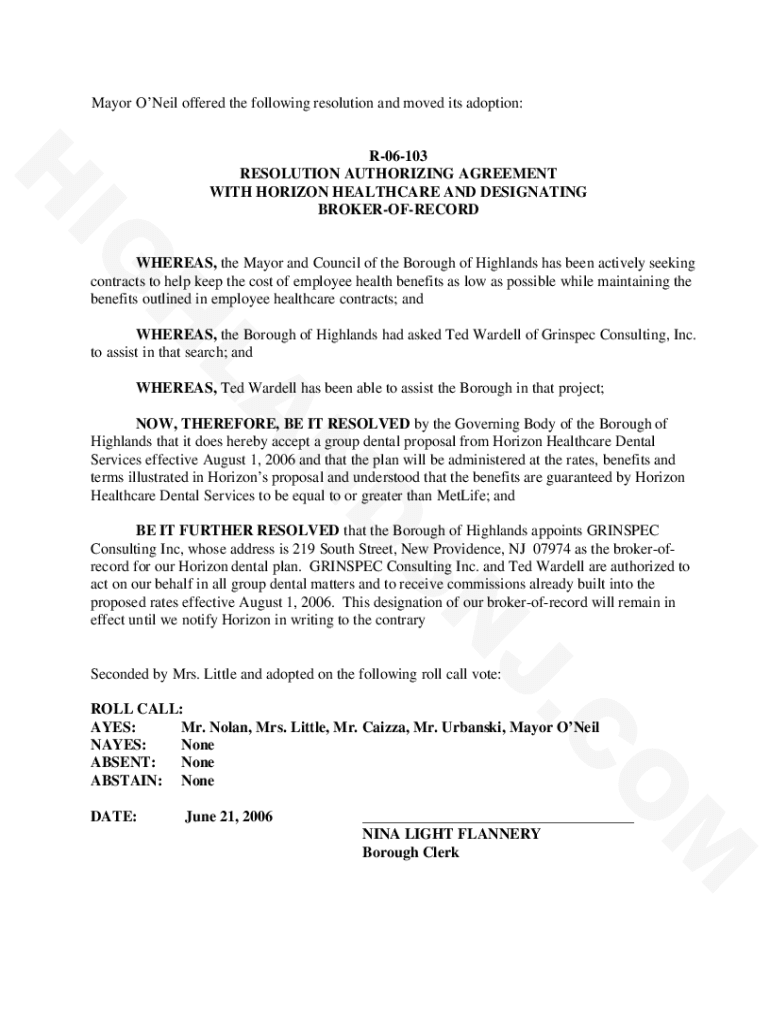 Mayor O'Neil offered the following resolution and moved its adoption:

R-06-103
RESOLUTION AUTHORIZING AGREEMENT
WITH HORIZON HEALTHCARE AND DESIGNATING
BROKER-OF-RECORD

WHEREAS, the Mayor and Council of the Borough of Highlands has been actively seeking contracts to help keep the cost of employee health benefits as low as possible while maintaining the benefits outlined in employee healthcare contracts; and

WHEREAS, the Borough of Highlands had asked Ted Wardell of Grinspec Consulting, Inc. to assist in that search; and

WHEREAS, Ted Wardell has been able to assist the Borough in that project;

NOW, THEREFORE, BE IT RESOLVED by the Governing Body of the Borough of Highlands that it does hereby accept a group dental proposal from Horizon Healthcare Dental Services effective August 1, 2006 and that the plan will be administered at the rates, benefits and terms illustrated in Horizon's proposal and understood that the benefits are guaranteed by Horizon Healthcare Dental Services to be equal to or greater than MetLife; and

BE IT FURTHER RESOLVED that the Borough of Highlands appoints GRINSPEC Consulting Inc, whose address is 219 South Street, New Providence, NJ 07974 as the broker-of-record for our Horizon dental plan. GRINSPEC Consulting Inc. and Ted Wardell are authorized to act on our behalf in all group dental matters and to receive commissions already built into the proposed rates effective August 1, 2006. This designation of our broker-of-record will remain in effect until we notify Horizon in writing to the contrary

Seconded by Mrs. Little and adopted on the following roll call vote:

ROLL CALL:
AYES: Mr. Nolan, Mrs. Little, Mr. Caizza, Mr. Urbanski, Mayor O'Neil
NAYES: None
ABSENT: None
ABSTAIN: None

DATE: June 21, 2006

NINA LIGHT FLANNERY
Borough Clerk

HIGHLANDSNJ.COM